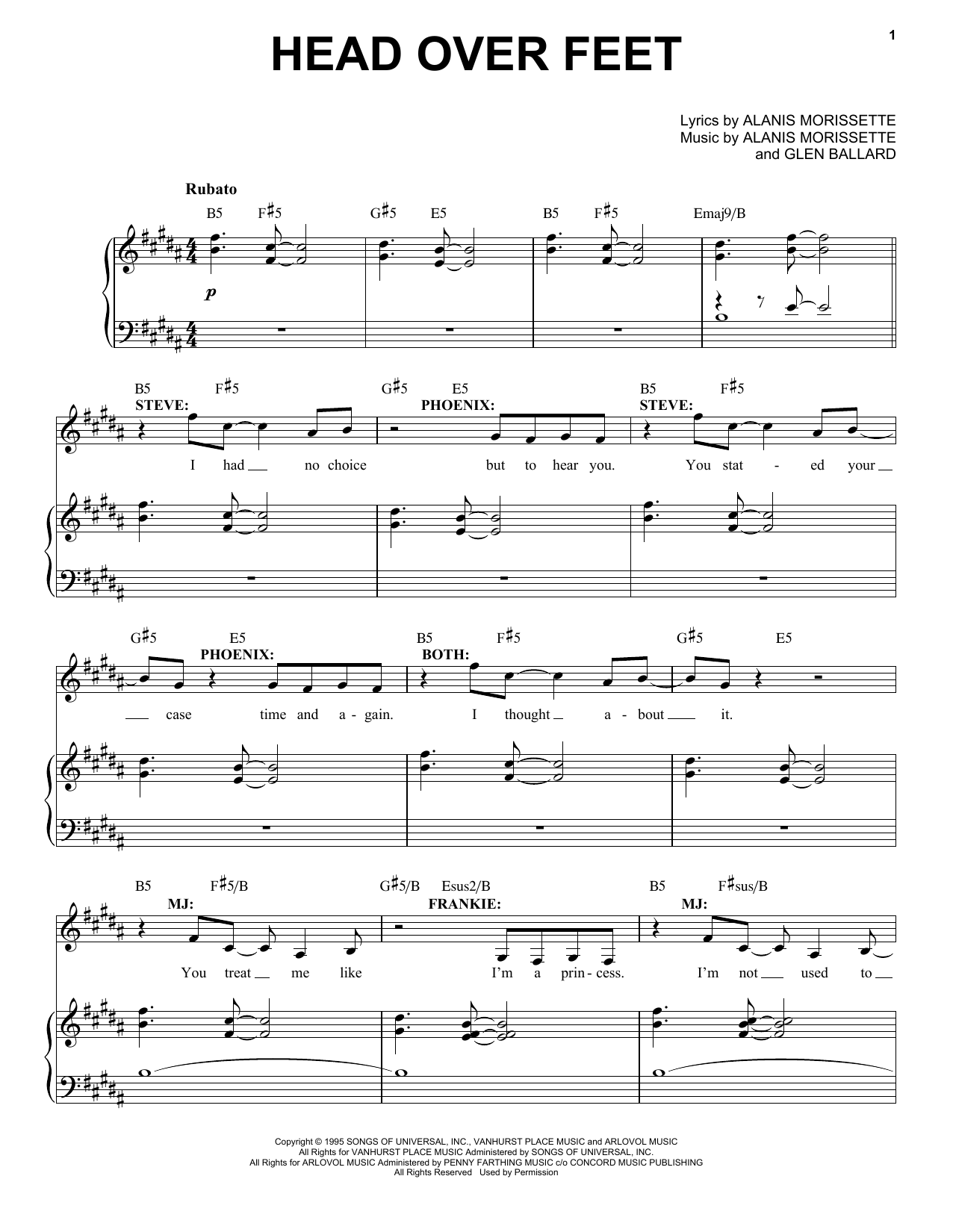 1

HEAD OVER FEET

Lyrics by ALANIS MORISSETTE
Music by ALANIS MORISSETTE
and GLEN BALLARD

Rubato

B5 F♯5 G♯5 E5 B5 F♯5 Emaj9/B

p

B5 F♯5 G♯5 E5 B5 F♯5

STEVE: PHOENIX: STEVE:

I had no choice but to hear you. You stat - ed your

G♯5 E5 B5 F♯5 G♯5 E5

PHOENIX: BOTH:

case time and a - gain. I thought a - bout it.

B5 F♯5/B G♯5/B Esus2/B B5 F♯sus/B

MJ: FRANKIE: MJ:

You treat me like I'm a prin - cess. I'm not used to

Copyright © 1995 SONGS OF UNIVERSAL, INC., VANHURST PLACE MUSIC and ARLOVOL MUSIC
All Rights for VANHURST PLACE MUSIC Administered by SONGS OF UNIVERSAL, INC.
All Rights for ARLOVOL MUSIC Administered by PENNY FARTHING MUSIC c/o CONCORD MUSIC PUBLISHING
All Rights Reserved Used by Permission